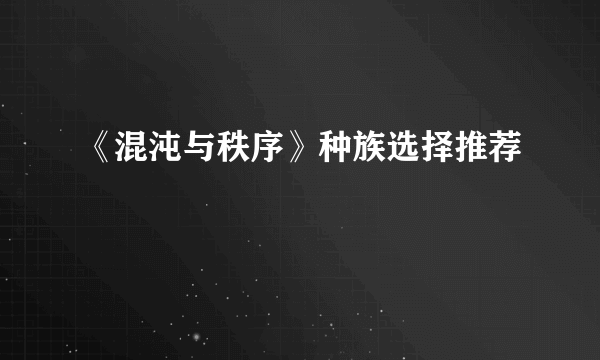 《混沌与秩序》种族选择推荐